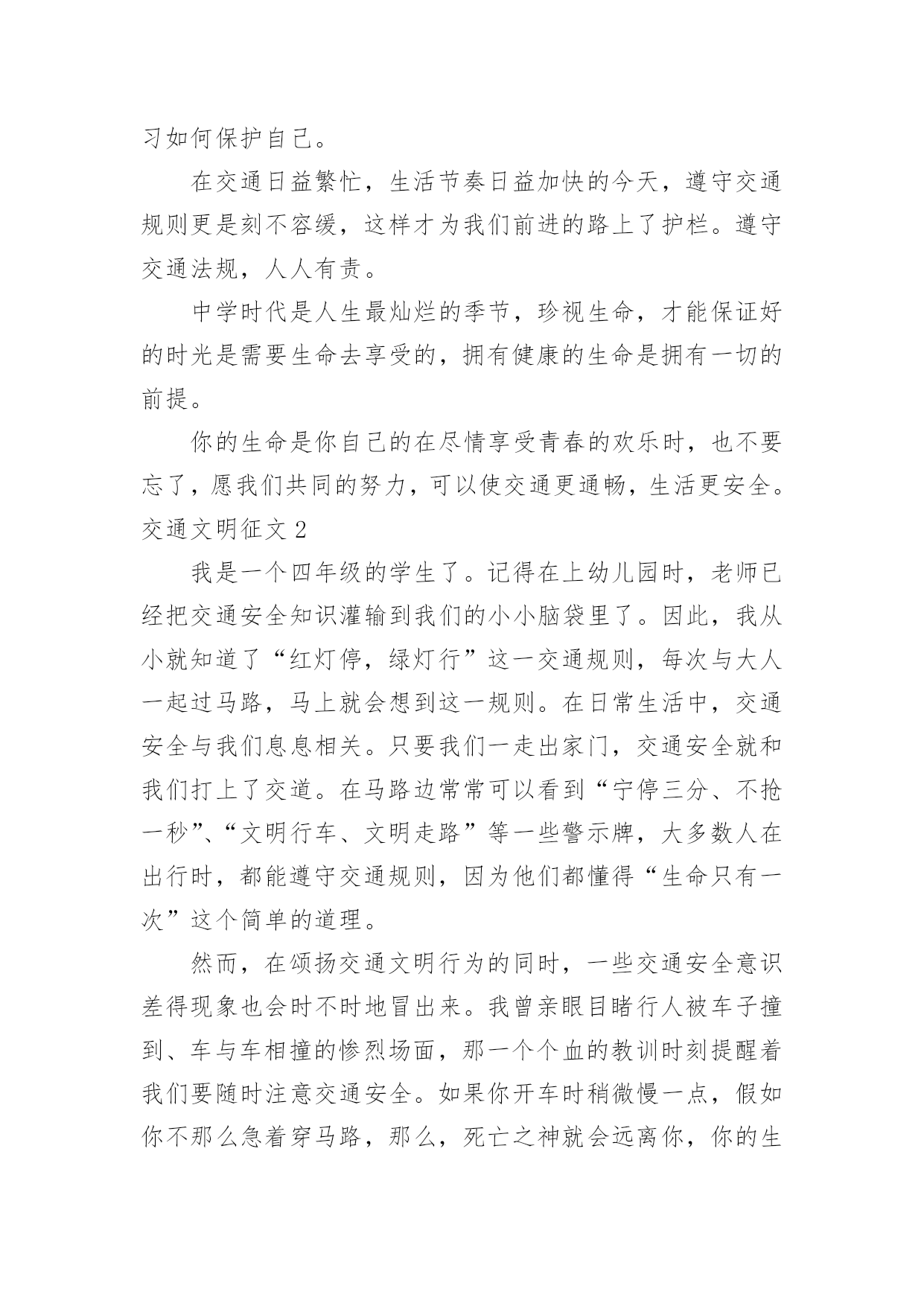 习如何保护自己。

在交通日益繁忙，生活节奏日益加快的今天，遵守交通规则更是刻不容缓，这样才为我们前进的路上了护栏。遵守交通法规，人人有责。

中学时代是人生最灿烂的季节，珍视生命，才能保证好的时光是需要生命去享受的，拥有健康的生命是拥有一切的前提。

你的生命是你自己的在尽情享受青春的欢乐时，也不要忘了，愿我们共同的努力，可以使交通更通畅，生活更安全。

交通文明征文 2

我是一个四年级的学生了。记得在上幼儿园时，老师已经把交通安全知识灌输到我们的小小脑袋里了。因此，我从小就知道了“红灯停，绿灯行”这一交通规则，每次与大人一起过马路，马上就会想到这一规则。在日常生活中，交通安全与我们息息相关。只要我们一走出家门，交通安全就和我们打上了交道。在马路边常常可以看到“宁停三分、不抢一秒”、“文明行车、文明走路”等一些警示牌，大多数人在出行时，都能遵守交通规则，因为他们都懂得“生命只有一次”这个简单的道理。

然而，在颂扬交通文明行为的同时，一些交通安全意识差得现象也会时不时地冒出来。我曾亲眼目睹行人被车子撞到、车与车相撞的惨烈场面，那一个个血的教训时刻提醒着我们要随时注意交通安全。如果你开车时稍微慢一点，假如你不那么急着穿马路，那么，死亡之神就会远离你，你的生